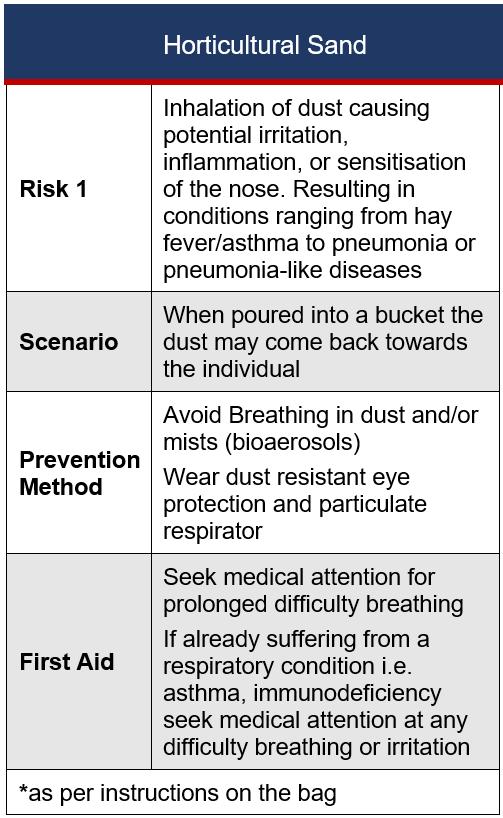 | Horticultural Sand | |
|---|---|
| **Risk 1** | Inhalation of dust causing potential irritation, inflammation, or sensitisation of the nose. Resulting in conditions ranging from hay fever/asthma to pneumonia or pneumonia-like diseases |
| **Scenario** | When poured into a bucket the dust may come back towards the individual |
| **Prevention Method** | Avoid Breathing in dust and/or mists (bioaerosols) Wear dust resistant eye protection and particulate respirator |
| **First Aid** | Seek medical attention for prolonged difficulty breathing If already suffering from a respiratory condition i.e. asthma, immunodeficiency seek medical attention at any difficulty breathing or irritation |
| *as per instructions on the bag | |